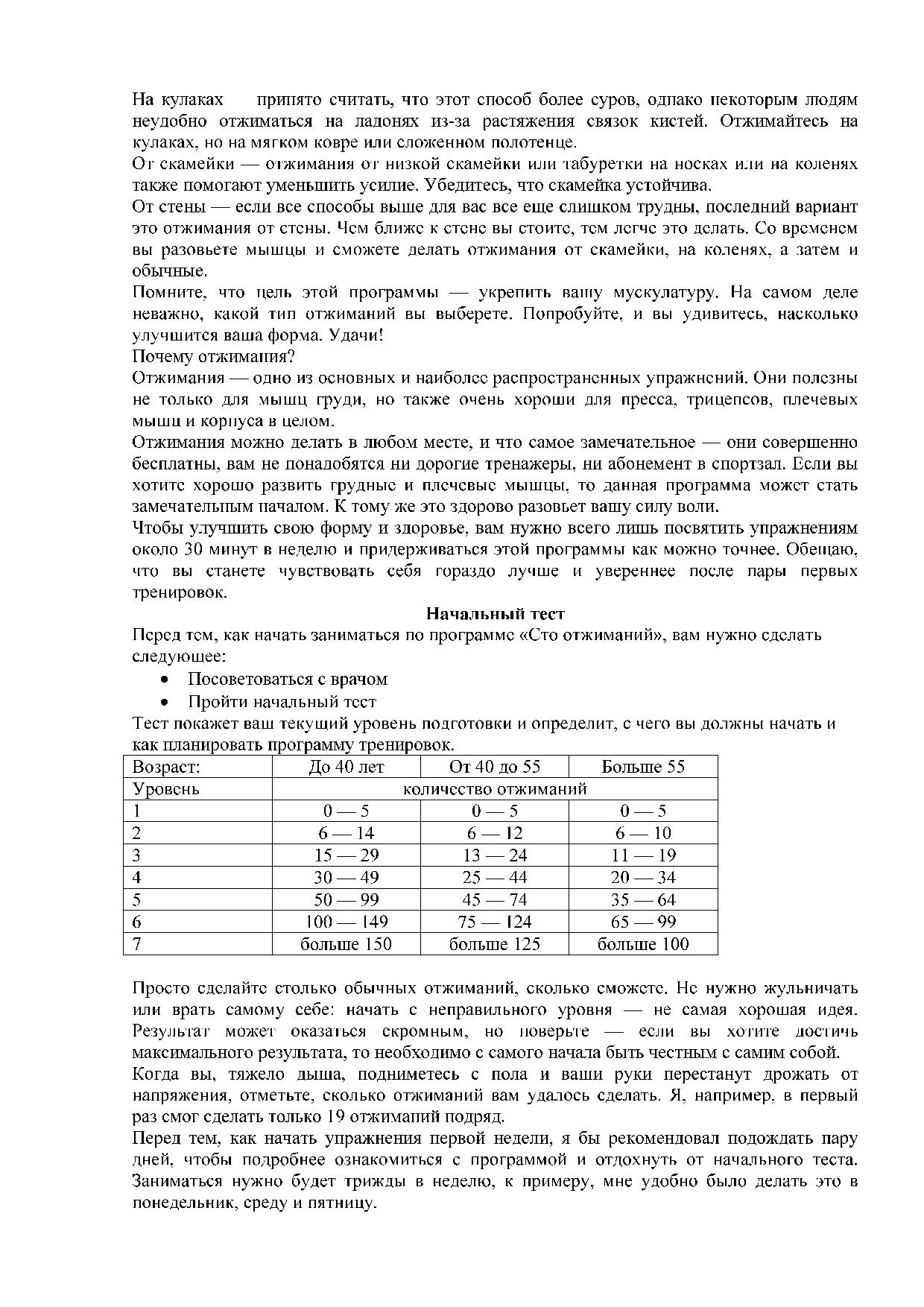 На кулаках принято считать, что этот способ более суров, однако некоторым людям неудобно отжиматься на ладонях из-за растяжения связок кистей. Отжимайтесь на кулаках, но на мягком ковре или сложенном полотенце.
От скамейки — отжимания от низкой скамейки или табуретки на носках или на коленях также помогают уменьшить усилие. Убедитесь, что скамейка устойчива.
От стены — если все способы выше для вас все еще слишком трудны, последний вариант это отжимания от стены. Чем ближе к стене вы стоите, тем легче это делать. Со временем вы разовьете мышцы и сможете делать отжимания от скамейки, на коленях, а затем и обычные.
Помните, что цель этой программы — укрепить вашу мускулатуру. На самом деле неважно, какой тип отжиманий вы выберете. Попробуйте, и вы удивитесь, насколько улучшится ваша форма. Удачи!
Почему отжимания?
Отжимания — одно из основных и наиболее распространенных упражнений. Они полезны не только для мышц груди, но также очень хороши для пресса, трицепсов, плечевых мышц и корпуса в целом.
Отжимания можно делать в любом месте, и что самое замечательное — они совершенно бесплатны, вам не понадобятся ни дорогие тренажеры, ни абонемент в спортзал. Если вы хотите хорошо развить грудные и плечевые мышцы, то данная программа может стать замечательным началом. К тому же это здорово разовьет вашу силу воли.
Чтобы улучшить свою форму и здоровье, вам нужно всего лишь посвятить упражнениям около 30 минут в неделю и придерживаться этой программы как можно точнее. Обещаю, что вы станете чувствовать себя гораздо лучше и увереннее после пары первых тренировок.

Начальный тест
Перед тем, как начать заниматься по программе «Сто отжиманий», вам нужно сделать следующее:
• Посоветоваться с врачом
• Пройти начальный тест
Тест покажет ваш текущий уровень подготовки и определит, с чего вы должны начать и как планировать программу тренировок.

| Возраст: | До 40 лет | От 40 до 55 | Больше 55 |
|---|---|---|---|
| Уровень | количество отжиманий | | |
| 1 | 0 — 5 | 0 — 5 | 0 — 5 |
| 2 | 6 — 14 | 6 — 12 | 6 — 10 |
| 3 | 15 — 29 | 13 — 24 | 11 — 19 |
| 4 | 30 — 49 | 25 — 44 | 20 — 34 |
| 5 | 50 — 99 | 45 — 74 | 35 — 64 |
| 6 | 100 — 149 | 75 — 124 | 65 — 99 |
| 7 | больше 150 | больше 125 | больше 100 |

Просто сделайте столько обычных отжиманий, сколько сможете. Не нужно жульничать или врать самому себе: начать с неправильного уровня — не самая хорошая идея. Результат может оказаться скромным, но поверьте — если вы хотите достичь максимального результата, то необходимо с самого начала быть честным с самим собой.
Когда вы, тяжело дыша, подниметесь с пола и ваши руки перестанут дрожать от напряжения, отметьте, сколько отжиманий вам удалось сделать. Я, например, в первый раз смог сделать только 19 отжиманий подряд.
Перед тем, как начать упражнения первой недели, я бы рекомендовал подождать пару дней, чтобы подробнее ознакомиться с программой и отдохнуть от начального теста. Заниматься нужно будет трижды в неделю, к примеру, мне удобно было делать это в понедельник, среду и пятницу.